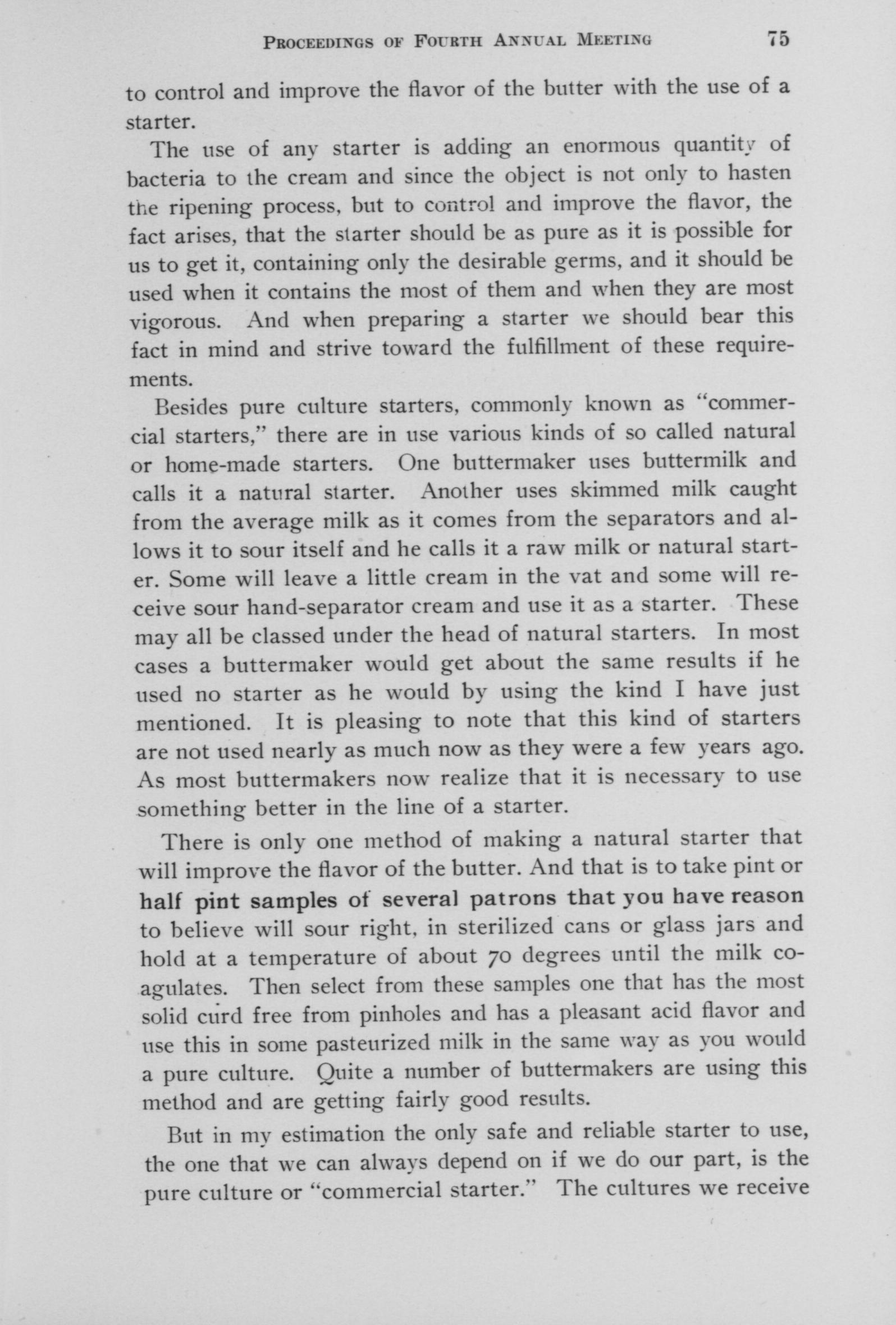 PROCEEDINGS OF FOURTH ANNUAL MEETING 75

to control and improve the flavor of the butter with the use of a starter.

The use of any starter is adding an enormous quantity of bacteria to the cream and since the object is not only to hasten the ripening process, but to control and improve the flavor, the fact arises, that the starter should be as pure as it is possible for us to get it, containing only the desirable germs, and it should be used when it contains the most of them and when they are most vigorous. And when preparing a starter we should bear this fact in mind and strive toward the fulfillment of these requirements.

Besides pure culture starters, commonly known as "commercial starters," there are in use various kinds of so called natural or home-made starters. One buttermaker uses buttermilk and calls it a natural starter. Another uses skimmed milk caught from the average milk as it comes from the separators and allows it to sour itself and he calls it a raw milk or natural starter. Some will leave a little cream in the vat and some will receive sour hand-separator cream and use it as a starter. These may all be classed under the head of natural starters. In most cases a buttermaker would get about the same results if he used no starter as he would by using the kind I have just mentioned. It is pleasing to note that this kind of starters are not used nearly as much now as they were a few years ago. As most buttermakers now realize that it is necessary to use something better in the line of a starter.

There is only one method of making a natural starter that will improve the flavor of the butter. And that is to take pint or half pint samples of several patrons that you have reason to believe will sour right, in sterilized cans or glass jars and hold at a temperature of about 70 degrees until the milk coagulates. Then select from these samples one that has the most solid curd free from pinholes and has a pleasant acid flavor and use this in some pasteurized milk in the same way as you would a pure culture. Quite a number of buttermakers are using this method and are getting fairly good results.

But in my estimation the only safe and reliable starter to use, the one that we can always depend on if we do our part, is the pure culture or "commercial starter." The cultures we receive